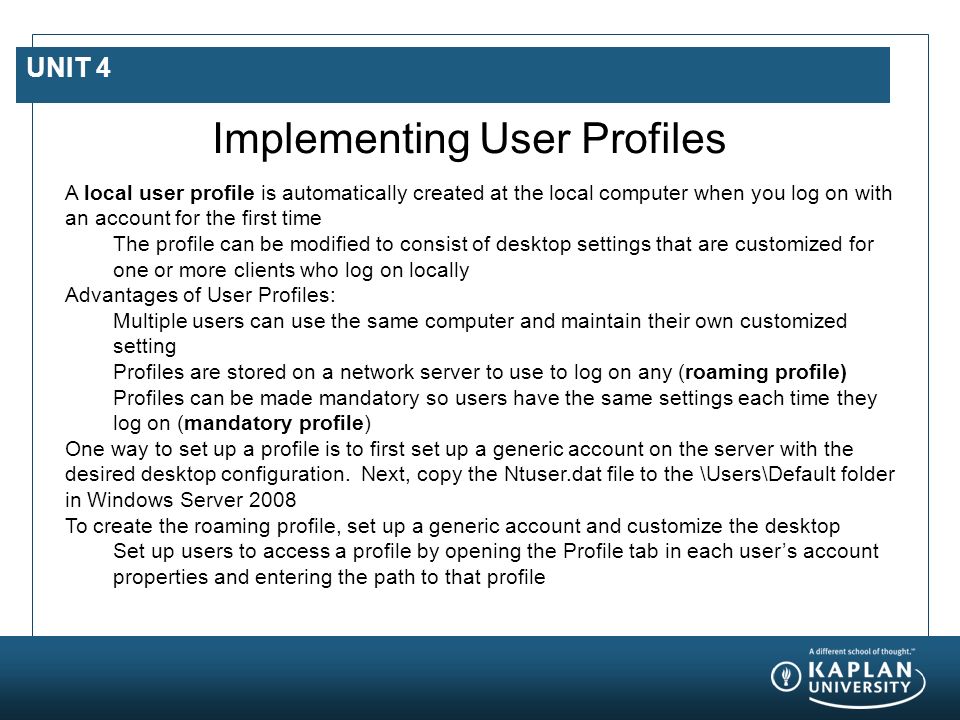 UNIT 4

Implementing User Profiles

A local user profile is automatically created at the local computer when you log on with an account for the first time

The profile can be modified to consist of desktop settings that are customized for one or more clients who log on locally

Advantages of User Profiles:

Multiple users can use the same computer and maintain their own customized setting

Profiles are stored on a network server to use to log on any (roaming profile)

Profiles can be made mandatory so users have the same settings each time they log on (mandatory profile)

One way to set up a profile is to first set up a generic account on the server with the desired desktop configuration. Next, copy the Ntuser.dat file to the \Users\Default folder in Windows Server 2008

To create the roaming profile, set up a generic account and customize the desktop

Set up users to access a profile by opening the Profile tab in each user's account properties and entering the path to that profile

A different school of thought.™
KAPLAN UNIVERSITY